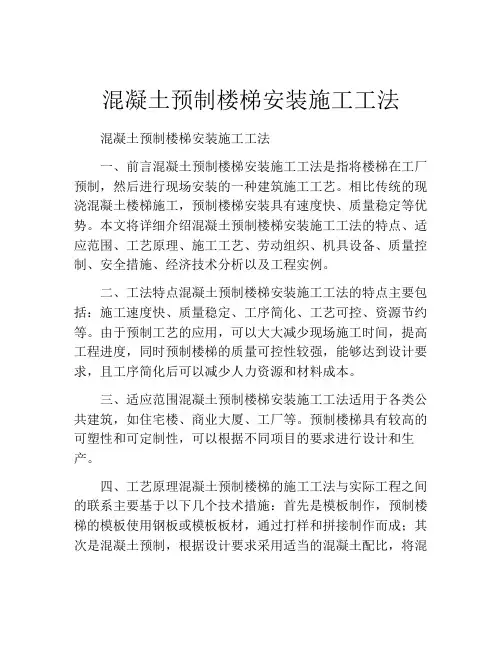 混凝土预制楼梯安装施工工法

混凝土预制楼梯安装施工工法

一、前言混凝土预制楼梯安装施工工法是指将楼梯在工厂预制，然后进行现场安装的一种建筑施工工艺。相比传统的现浇混凝土楼梯施工，预制楼梯安装具有速度快、质量稳定等优势。本文将详细介绍混凝土预制楼梯安装施工工法的特点、适应范围、工艺原理、施工工艺、劳动组织、机具设备、质量控制、安全措施、经济技术分析以及工程实例。

二、工法特点混凝土预制楼梯安装施工工法的特点主要包括：施工速度快、质量稳定、工序简化、工艺可控、资源节约等。由于预制工艺的应用，可以大大减少现场施工时间，提高工程进度，同时预制楼梯的质量可控性较强，能够达到设计要求，且工序简化后可以减少人力资源和材料成本。

三、适应范围混凝土预制楼梯安装施工工法适用于各类公共建筑，如住宅楼、商业大厦、工厂等。预制楼梯具有较高的可塑性和可定制性，可以根据不同项目的要求进行设计和生产。

四、工艺原理混凝土预制楼梯的施工工法与实际工程之间的联系主要基于以下几个技术措施：首先是模板制作，预制楼梯的模板使用钢板或模板板材，通过打样和拼接制作而成；其次是混凝土预制，根据设计要求采用适当的混凝土配比，将混